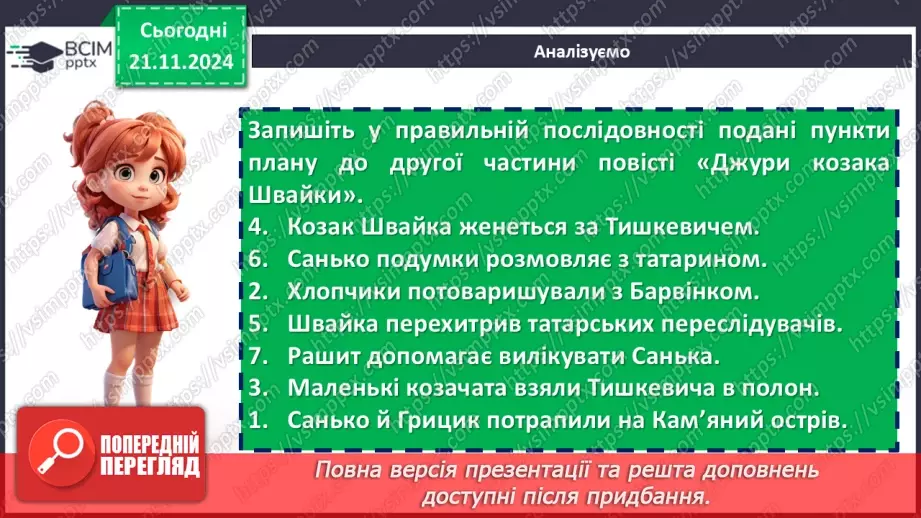 ВСІМ pptx

Сьогодні 21.11.2024

Аналізуємо

Запишіть у правильній послідовності подані пункти плану до другої частини повісті «Джури козака Швайки».

4. Козак Швайка женеться за Тишкевичем.
6. Санько подумки розмовляє з татарином.
2. Хлопчики потоваришували з Барвінком.
5. Швайка перехитрив татарських переслідувачів.
7. Рашит допомагає вилікувати Санька.
3. Маленькі козачата взяли Тишкевича в полон.
1. Санько й Грицик потрапили на Кам'яний острів.

ПОПЕРЕДНІЙ ПЕРЕГЛЯД

Повна версія презентації та решта доповнень доступні після придбання.

https://vsimpptx.com